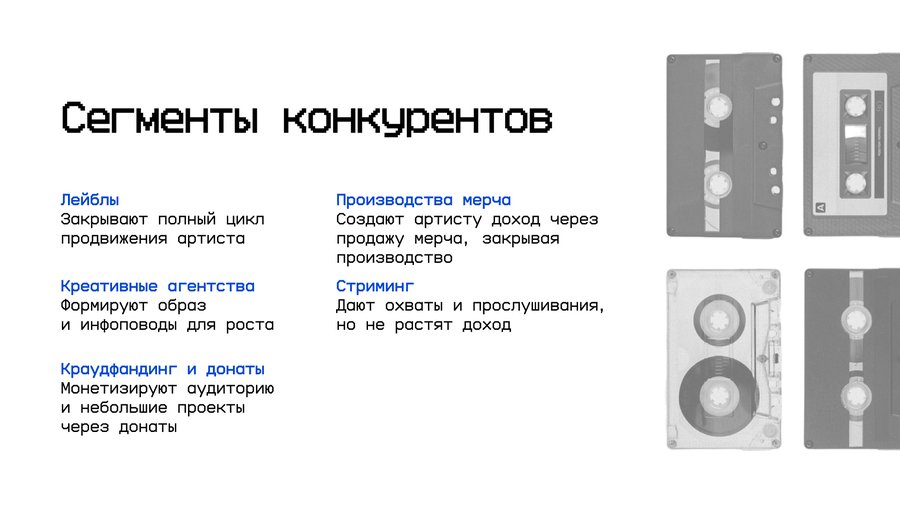 Сегменты конкурентов

Лейблы
Закрывают полный цикл продвижения артиста

Креативные агентства
Формируют образ и инфоповоды для роста

Краудфандинг и донаты
Монетизируют аудиторию и небольшие проекты через донаты

Производства мерча
Создают артисту доход через продажу мерча, закрывая производство

Стриминг
Дают охваты и прослушивания, но не растят доход

A